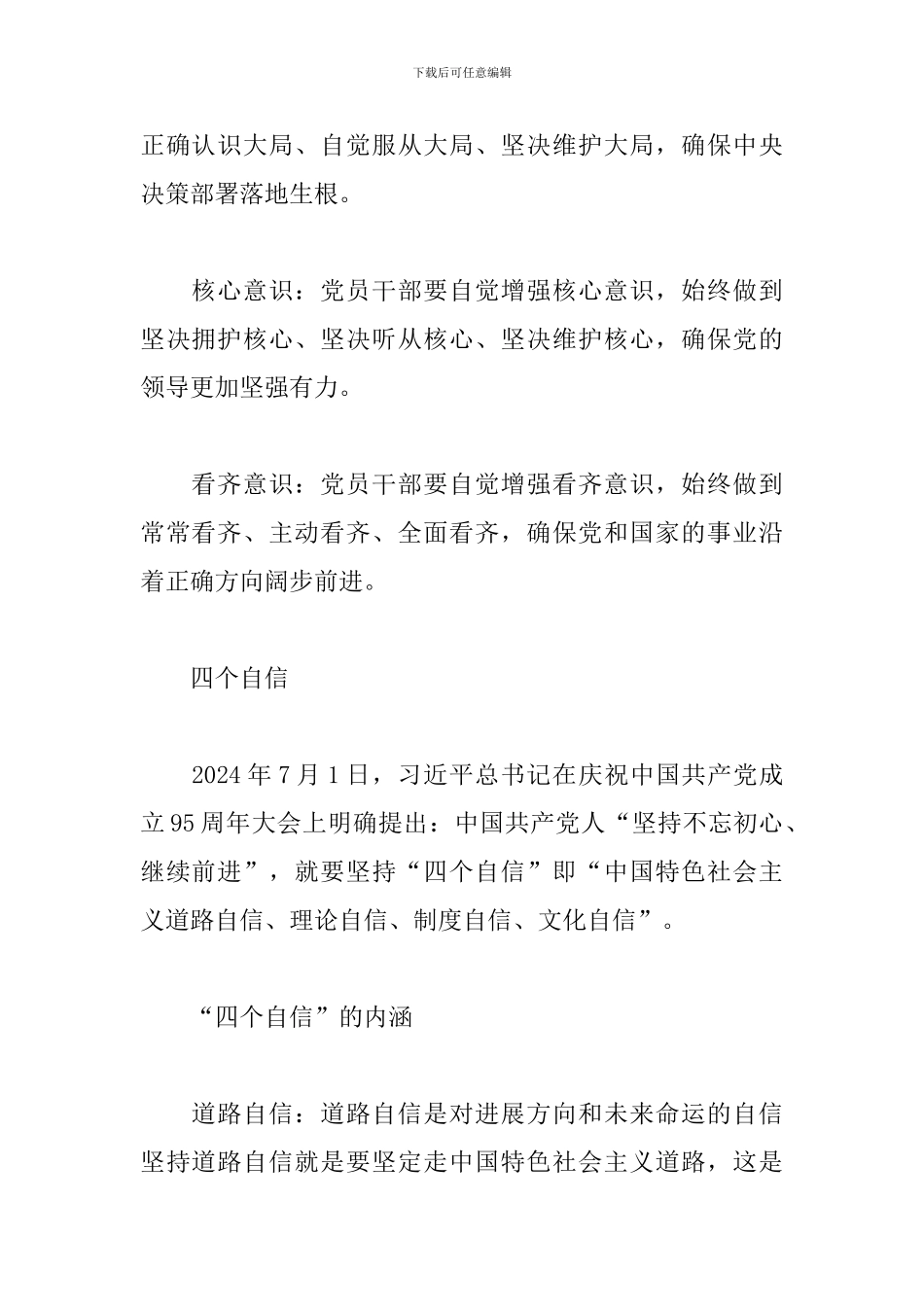 下载后可任意编辑

正确认识大局、自觉服从大局、坚决维护大局，确保中央决策部署落地生根。

核心意识：党员干部要自觉增强核心意识，始终做到坚决拥护核心、坚决听从核心、坚决维护核心，确保党的领导更加坚强有力。

看齐意识：党员干部要自觉增强看齐意识，始终做到常常看齐、主动看齐、全面看齐，确保党和国家的事业沿着正确方向阔步前进。

四个自信

2024 年 7 月 1 日，习近平总书记在庆祝中国共产党成立 95 周年大会上明确提出：中国共产党人“坚持不忘初心、继续前进”，就要坚持“四个自信”即“中国特色社会主义道路自信、理论自信、制度自信、文化自信”。

“四个自信”的内涵

道路自信：道路自信是对进展方向和未来命运的自信坚持道路自信就是要坚定走中国特色社会主义道路，这是